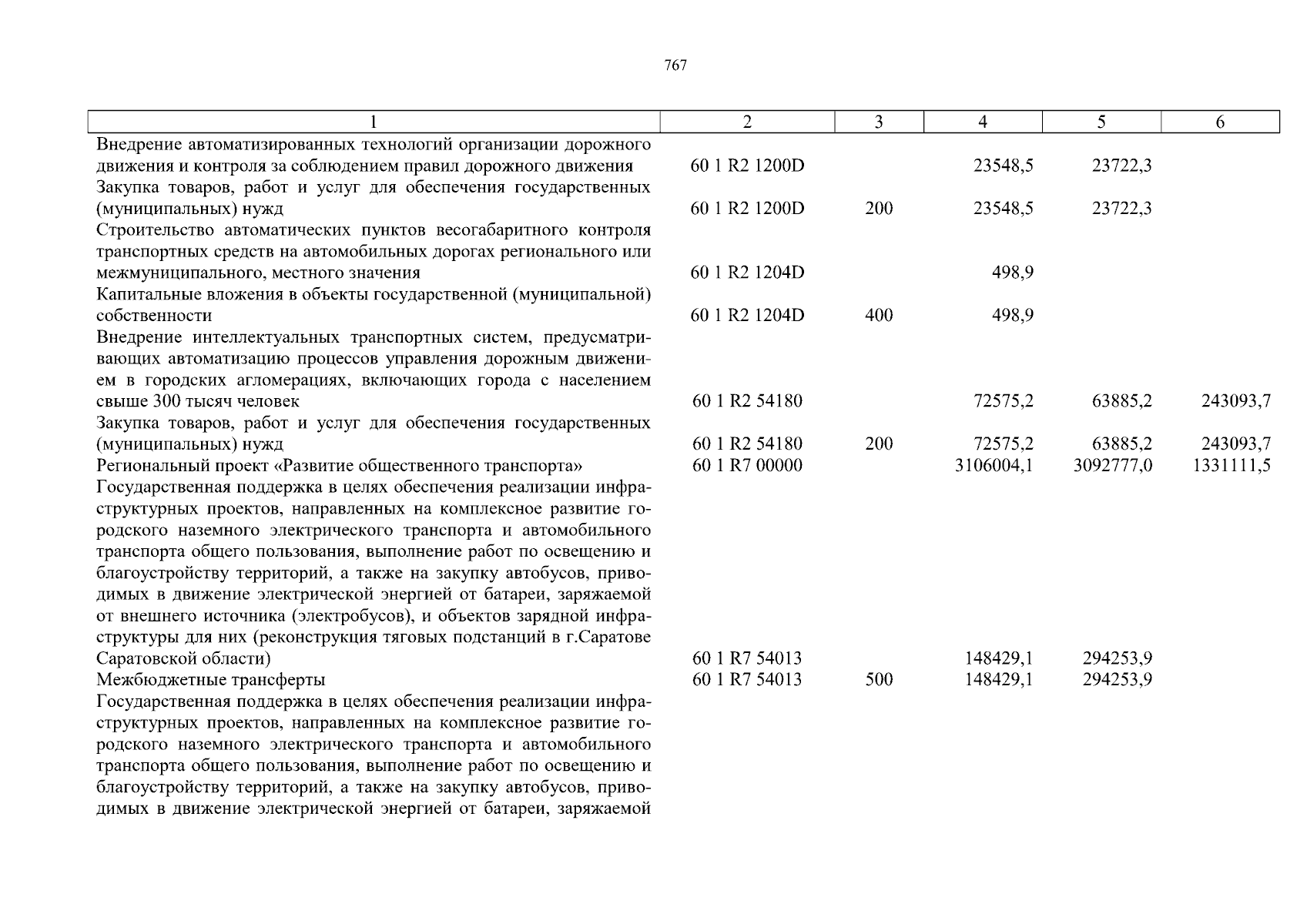 767

| 1 | 2 | 3 | 4 | 5 | 6 |
|---|---|---|---|---|---|
| Внедрение автоматизированных технологий организации дорожного движения и контроля за соблюдением правил дорожного движения | 60 1 R2 1200D | | 23548,5 | 23722,3 | |
| Закупка товаров, работ и услуг для обеспечения государственных (муниципальных) нужд | 60 1 R2 1200D | 200 | 23548,5 | 23722,3 | |
| Строительство автоматических пунктов весогабаритного контроля транспортных средств на автомобильных дорогах регионального или межмуниципального, местного значения | 60 1 R2 1204D | | 498,9 | | |
| Капитальные вложения в объекты государственной (муниципальной) собственности | 60 1 R2 1204D | 400 | 498,9 | | |
| Внедрение интеллектуальных транспортных систем, предусматривающих автоматизацию процессов управления дорожным движением в городских агломерациях, включающих города с населением свыше 300 тысяч человек | 60 1 R2 54180 | | 72575,2 | 63885,2 | 243093,7 |
| Закупка товаров, работ и услуг для обеспечения государственных (муниципальных) нужд | 60 1 R2 54180 | 200 | 72575,2 | 63885,2 | 243093,7 |
| Региональный проект «Развитие общественного транспорта» | 60 1 R7 00000 | | 3106004,1 | 3092777,0 | 1331111,5 |
| Государственная поддержка в целях обеспечения реализации инфраструктурных проектов, направленных на комплексное развитие городского наземного электрического транспорта и автомобильного транспорта общего пользования, выполнение работ по освещению и благоустройству территорий, а также на закупку автобусов, приводимых в движение электрической энергией от батареи, заряжаемой от внешнего источника (электробусов), и объектов зарядной инфраструктуры для них (реконструкция тяговых подстанций в г.Саратове Саратовской области) | 60 1 R7 54013 | | 148429,1 | 294253,9 | |
| Межбюджетные трансферты | 60 1 R7 54013 | 500 | 148429,1 | 294253,9 | |
| Государственная поддержка в целях обеспечения реализации инфраструктурных проектов, направленных на комплексное развитие городского наземного электрического транспорта и автомобильного транспорта общего пользования, выполнение работ по освещению и благоустройству территорий, а также на закупку автобусов, приводимых в движение электрической энергией от батареи, заряжаемой | | | | | |